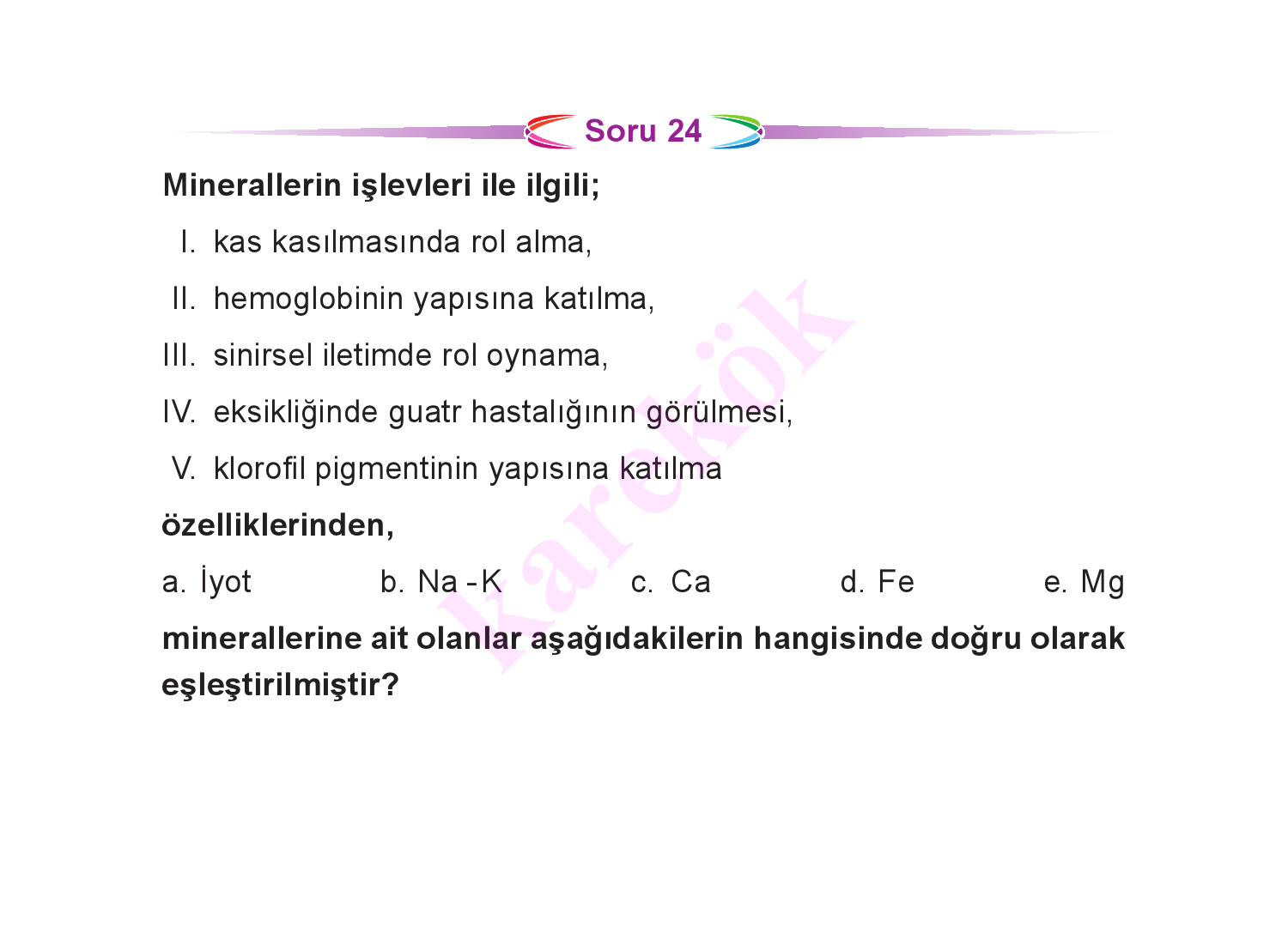 Soru 24

Minerallerin işlevleri ile ilgili;

I. kas kasılmasında rol alma,

II. hemoglobinin yapısına katılma,

III. sinirsel iletimde rol oynama,

IV. eksikliğinde guatr hastalığının görülmesi,

V. klorofil pigmentinin yapısına katılma

özelliklerinden,

a. İyot b. Na - K c. Ca d. Fe e. Mg

minerallerine ait olanlar aşağıdakilerin hangisinde doğru olarak eşleştirilmiştir?

karekök